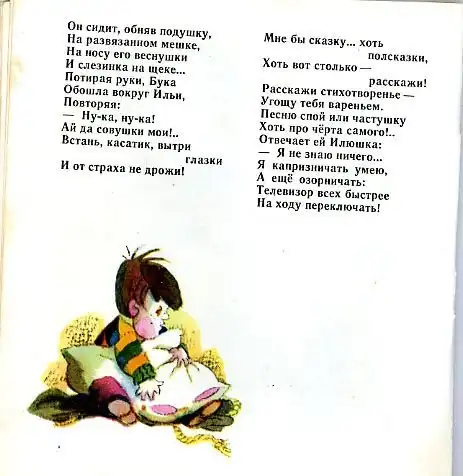 Он сидит, обняв подушку,
На развязанном мешке,
На носу его веснушки
И слезинка на щеке...
Потирая руки, Бука
Обошла вокруг Ильи,
Повторяя:
— Ну-ка, ну-ка!
Ай да совушки мои!..
Встань, касатик, вытри
глазки
И от страха не дрожи!

Мне бы сказку... хоть
полсказки,
Хоть вот столько —
расскажи!
Расскажи стихотворенье —
Угощу тебя вареньем.
Песню спой или частушку
Хоть про чёрта самого!..
Отвечает ей Илюшка:
— Я не знаю ничего...
Я капризничать умею,
А ещё озорничать:
Телевизор всех быстрее
На ходу переключать!